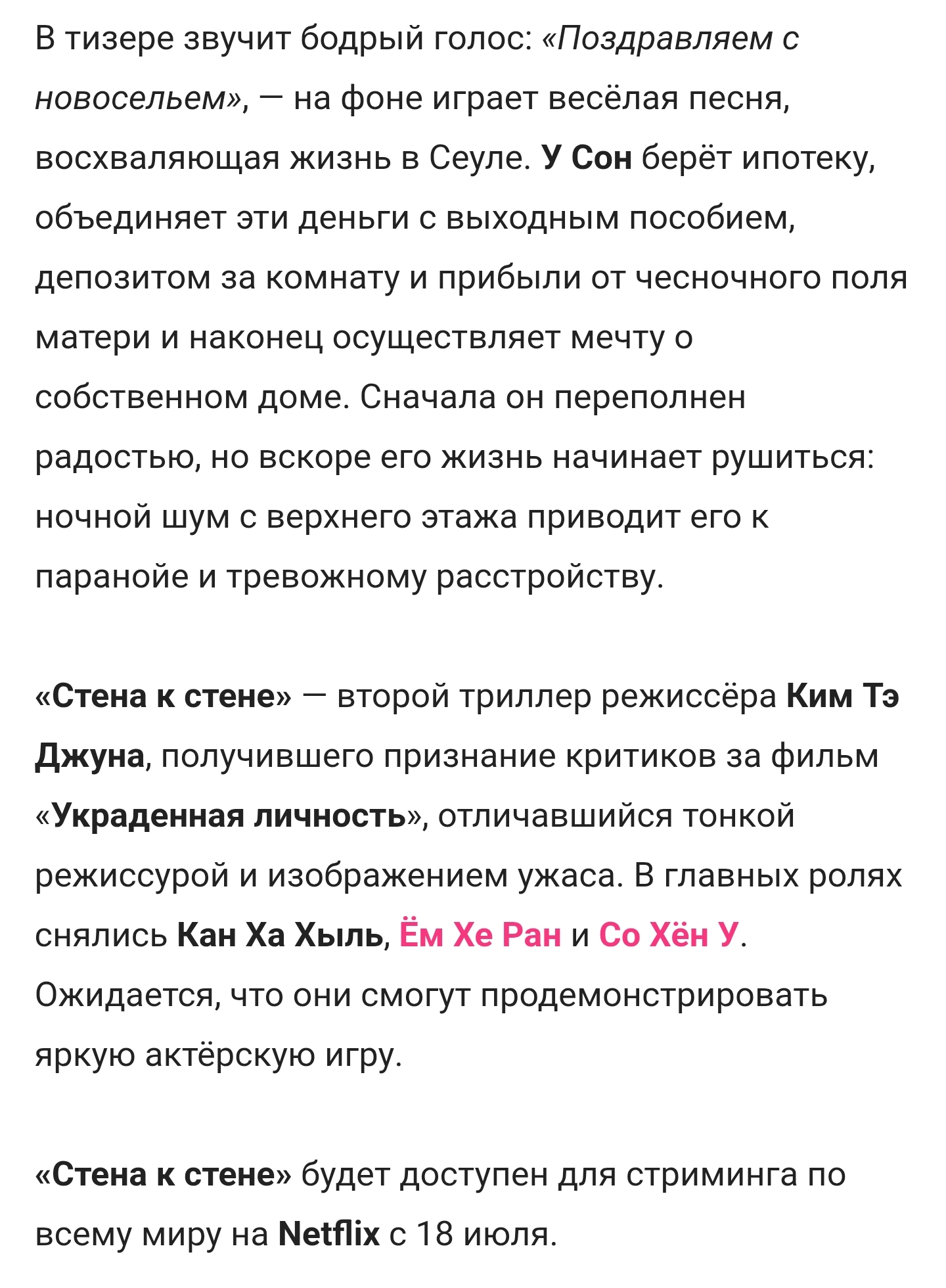 В тизере звучит бодрый голос: «Поздравляем с новосельем», — на фоне играет весёлая песня, восхваляющая жизнь в Сеуле. У Сон берёт ипотеку, объединяет эти деньги с выходным пособием, депозитом за комнату и прибыли от чесночного поля матери и наконец осуществляет мечту о собственном доме. Сначала он переполнен радостью, но вскоре его жизнь начинает рушиться: ночной шум с верхнего этажа приводит его к паранойе и тревожному расстройству.

«Стена к стене» — второй триллер режиссёра Ким Тэ Джуна, получившего признание критиков за фильм «Украденная личность», отличавшийся тонкой режиссурой и изображением ужаса. В главных ролях снялись Кан Ха Хыль, Ём Хе Ран и Со Хён У. Ожидается, что они смогут продемонстрировать яркую актёрскую игру.

«Стена к стене» будет доступен для стриминга по всему миру на Netflix с 18 июля.